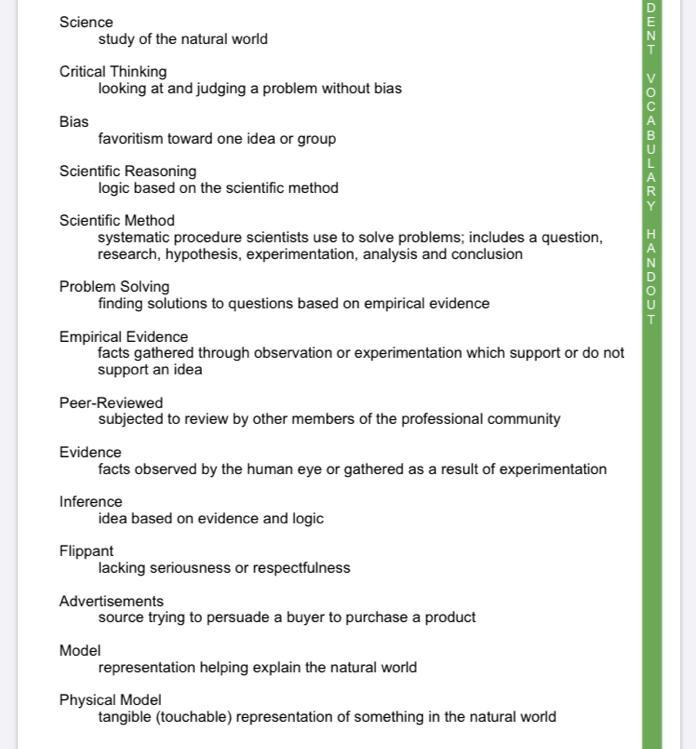 Science
study of the natural world

Critical Thinking
looking at and judging a problem without bias

Bias
favoritism toward one idea or group

Scientific Reasoning
logic based on the scientific method

Scientific Method
systematic procedure scientists use to solve problems; includes a question, research, hypothesis, experimentation, analysis and conclusion

Problem Solving
finding solutions to questions based on empirical evidence

Empirical Evidence
facts gathered through observation or experimentation which support or do not support an idea

Peer-Reviewed
subjected to review by other members of the professional community

Evidence
facts observed by the human eye or gathered as a result of experimentation

Inference
idea based on evidence and logic

Flippant
lacking seriousness or respectfulness

Advertisements
source trying to persuade a buyer to purchase a product

Model
representation helping explain the natural world

Physical Model
tangible (touchable) representation of something in the natural world

DENT VOCABULARY HANDOUT